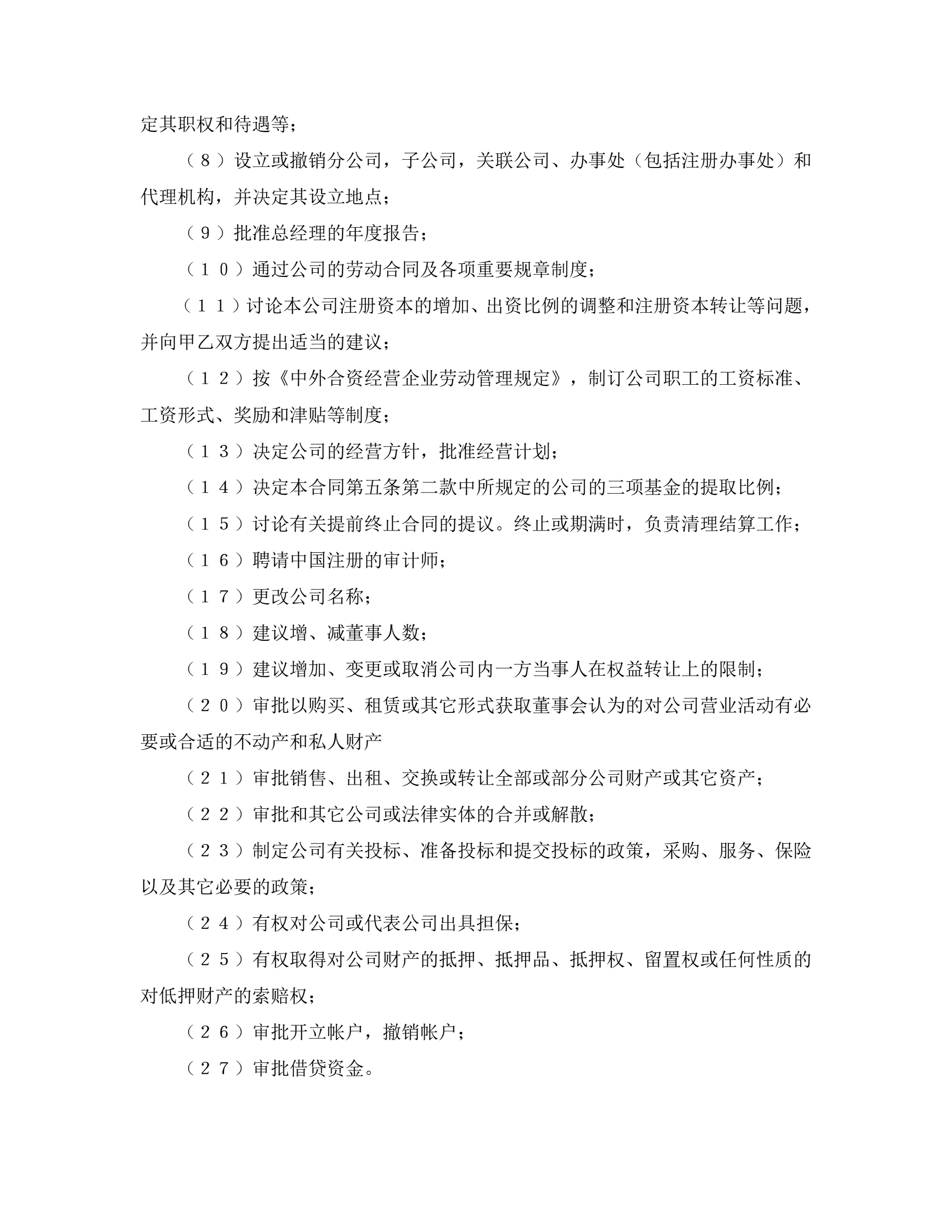 定其职权和待遇等；

（８）设立或撤销分公司，子公司，关联公司、办事处（包括注册办事处）和代理机构，并决定其设立地点；

（９）批准总经理的年度报告；

（１０）通过公司的劳动合同及各项重要规章制度；

（１１）讨论本公司注册资本的增加、出资比例的调整和注册资本转让等问题，并向甲乙双方提出适当的建议；

（１２）按《中外合资经营企业劳动管理规定》，制订公司职工的工资标准、工资形式、奖励和津贴等制度；

（１３）决定公司的经营方针，批准经营计划；

（１４）决定本合同第五条第二款中所规定的公司的三项基金的提取比例；

（１５）讨论有关提前终止合同的提议。终止或期满时，负责清理结算工作；

（１６）聘请中国注册的审计师；

（１７）更改公司名称；

（１８）建议增、减董事人数；

（１９）建议增加、变更或取消公司内一方当事人在权益转让上的限制；

（２０）审批以购买、租赁或其它形式获取董事会认为的对公司营业活动有必要或合适的不动产和私人财产

（２１）审批销售、出租、交换或转让全部或部分公司财产或其它资产；

（２２）审批和其它公司或法律实体的合并或解散；

（２３）制定公司有关投标、准备投标和提交投标的政策，采购、服务、保险以及其它必要的政策；

（２４）有权对公司或代表公司出具担保；

（２５）有权取得对公司财产的抵押、抵押品、抵押权、留置权或任何性质的对低押财产的索赔权；

（２６）审批开立帐户，撤销帐户；

（２７）审批借贷资金。